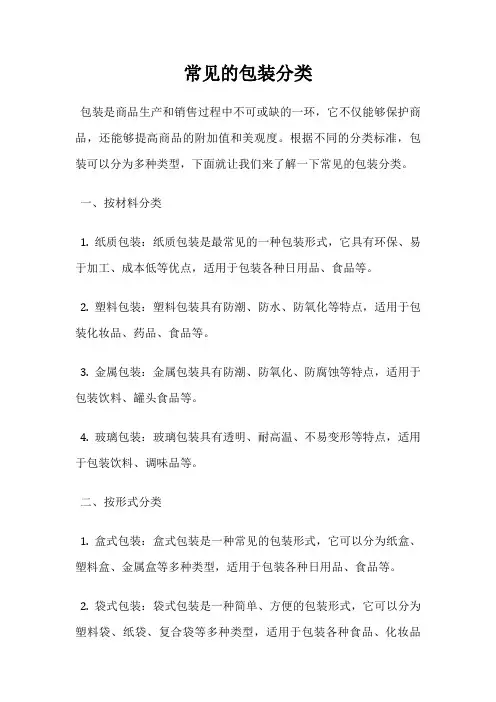 常见的包装分类

包装是商品生产和销售过程中不可或缺的一环，它不仅能够保护商品，还能够提高商品的附加值和美观度。根据不同的分类标准，包装可以分为多种类型，下面就让我们来了解一下常见的包装分类。

一、按材料分类

1. 纸质包装：纸质包装是最常见的一种包装形式，它具有环保、易于加工、成本低等优点，适用于包装各种日用品、食品等。

2. 塑料包装：塑料包装具有防潮、防水、防氧化等特点，适用于包装化妆品、药品、食品等。

3. 金属包装：金属包装具有防潮、防氧化、防腐蚀等特点，适用于包装饮料、罐头食品等。

4. 玻璃包装：玻璃包装具有透明、耐高温、不易变形等特点，适用于包装饮料、调味品等。

二、按形式分类

1. 盒式包装：盒式包装是一种常见的包装形式，它可以分为纸盒、塑料盒、金属盒等多种类型，适用于包装各种日用品、食品等。

2. 袋式包装：袋式包装是一种简单、方便的包装形式，它可以分为塑料袋、纸袋、复合袋等多种类型，适用于包装各种食品、化妆品